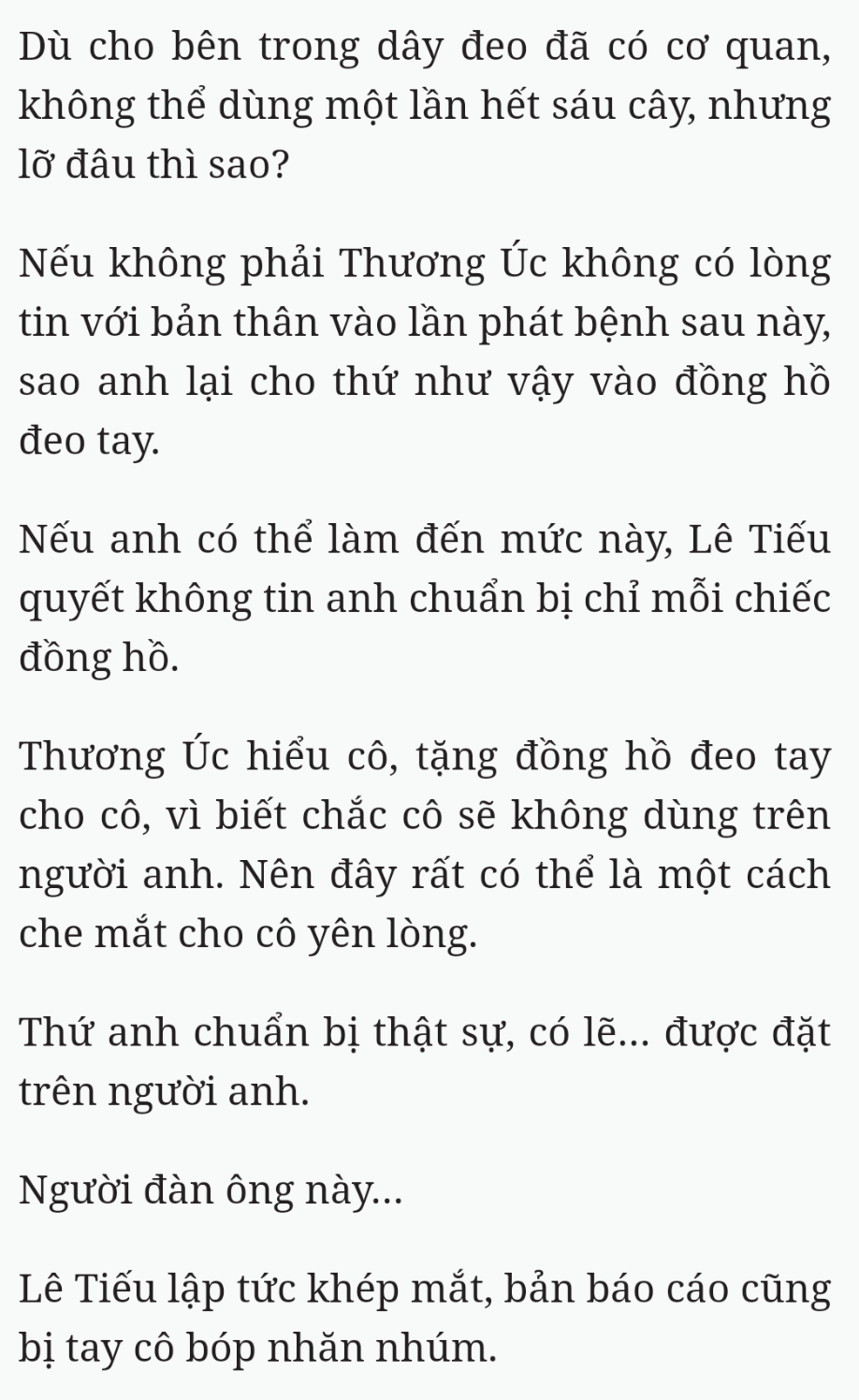 Dù cho bên trong dây đeo đã có cơ quan, không thể dùng một lần hết sáu cây, nhưng lỡ đâu thì sao?

Nếu không phải Thương Úc không có lòng tin với bản thân vào lần phát bệnh sau này, sao anh lại cho thứ như vậy vào đồng hồ đeo tay.

Nếu anh có thể làm đến mức này, Lê Tiếu quyết không tin anh chuẩn bị chỉ mỗi chiếc đồng hồ.

Thương Úc hiểu cô, tặng đồng hồ đeo tay cho cô, vì biết chắc cô sẽ không dùng trên người anh. Nên đây rất có thể là một cách che mắt cho cô yên lòng.

Thứ anh chuẩn bị thật sự, có lẽ... được đặt trên người anh.

Người đàn ông này...

Lê Tiếu lập tức khép mắt, bản báo cáo cũng bị tay cô bóp nhăn nhúm.